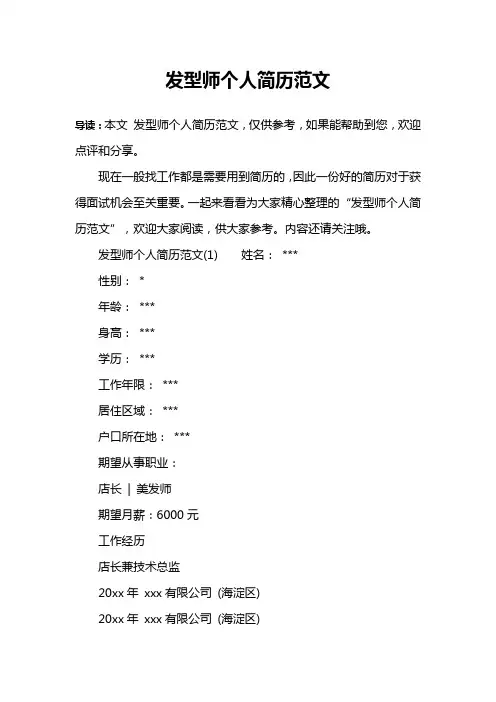 发型师个人简历范文

导读：本文 发型师个人简历范文，仅供参考，如果能帮助到您，欢迎点评和分享。

现在一般找工作都是需要用到简历的，因此一份好的简历对于获得面试机会至关重要。一起来看看为大家精心整理的“发型师个人简历范文”，欢迎大家阅读，供大家参考。内容还请关注哦。

发型师个人简历范文(1)　　姓名： ***

性别： *

年龄： ***

身高： ***

学历： ***

工作年限： ***

居住区域： ***

户口所在地： ***

期望从事职业：

店长 | 美发师

期望月薪：6000 元

工作经历

店长兼技术总监

20xx 年 xxx 有限公司 (海淀区)

20xx 年 xxx 有限公司 (海淀区)